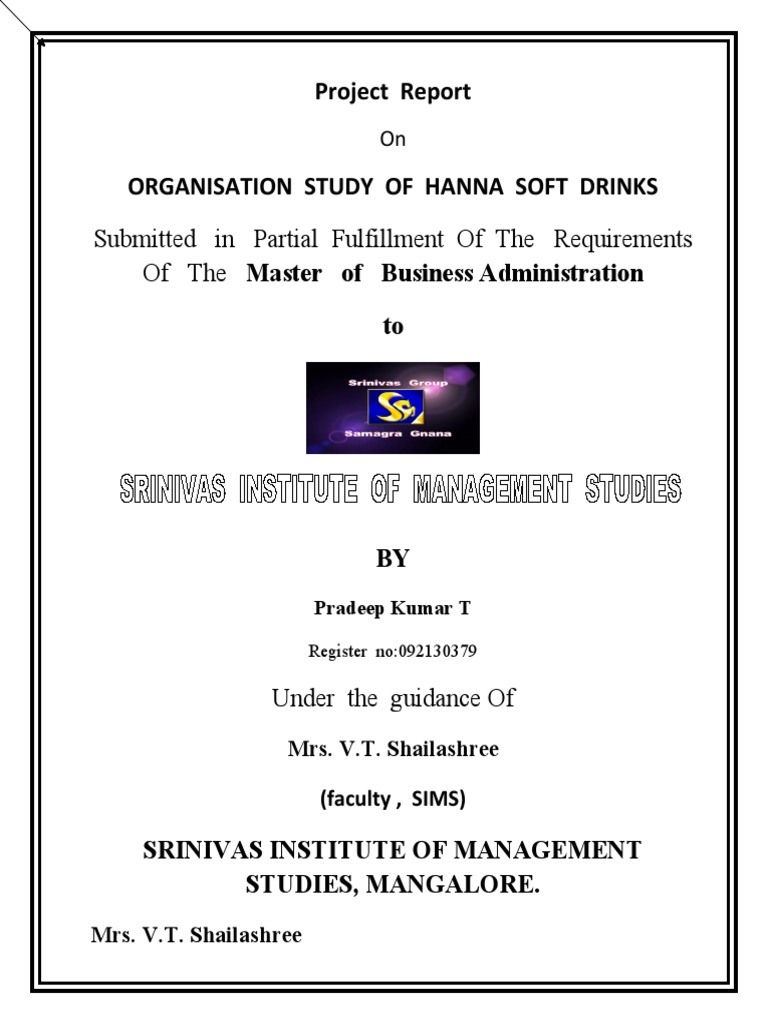 Project Report

On

ORGANISATION STUDY OF HANNA SOFT DRINKS

Submitted in Partial Fulfillment Of The Requirements Of The Master of Business Administration

to

Srinivas Group

Samagra Gnana

SRINIVAS INSTITUTE OF MANAGEMENT STUDIES

BY

Pradeep Kumar T

Register no:092130379

Under the guidance Of

Mrs. V.T. Shailashree

(faculty , SIMS)

SRINIVAS INSTITUTE OF MANAGEMENT STUDIES, MANGALORE.

Mrs. V.T. Shailashree